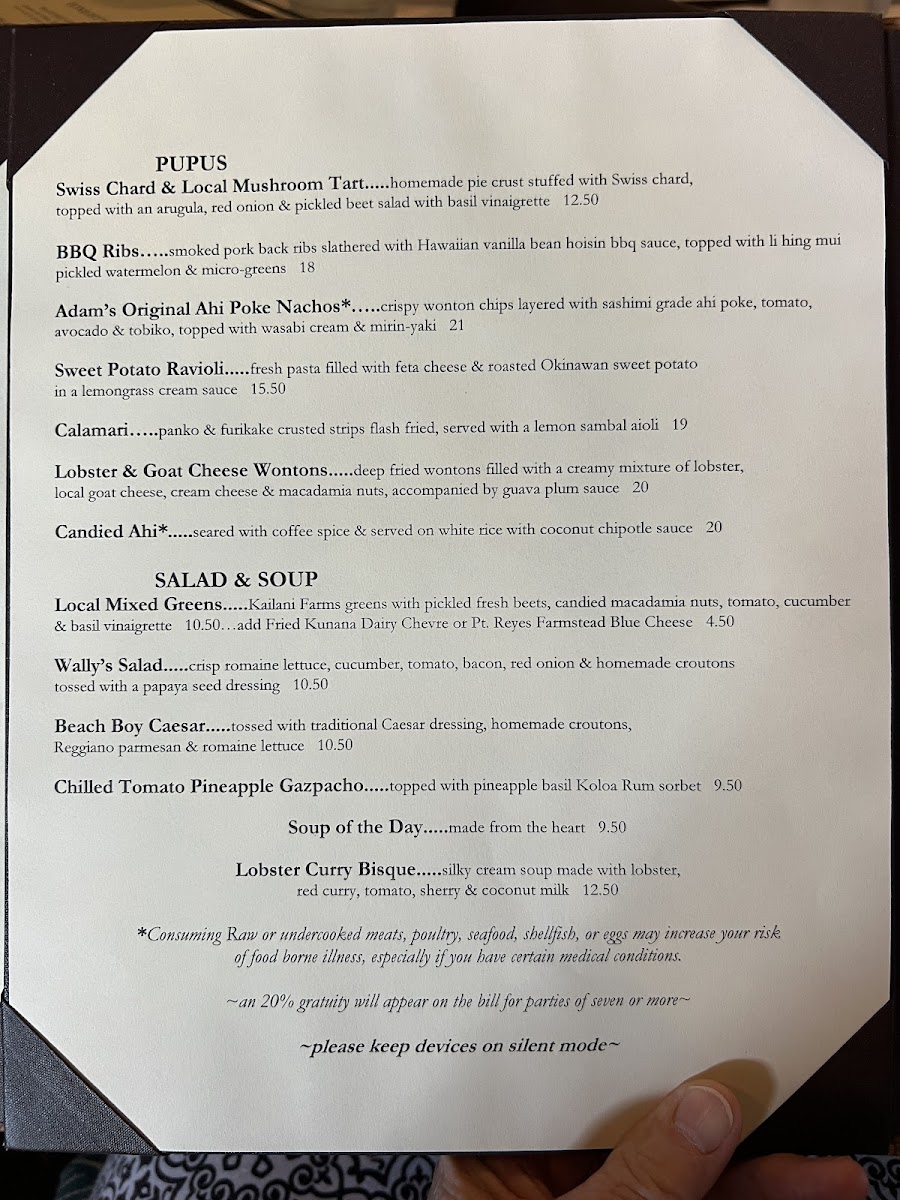 PUPUS

Swiss Chard & Local Mushroom Tart.....homemade pie crust stuffed with Swiss chard, topped with an arugula, red onion & pickled beet salad with basil vinaigrette 12.50

BBQ Ribs.....smoked pork back ribs slathered with Hawaiian vanilla bean hoisin bbq sauce, topped with li hing mui pickled watermelon & micro-greens 18

Adam's Original Ahi Poke Nachos*.....crispy wonton chips layered with sashimi grade ahi poke, tomato, avocado & tobiko, topped with wasabi cream & mirin-yaki 21

Sweet Potato Ravioli.....fresh pasta filled with feta cheese & roasted Okinawan sweet potato in a lemongrass cream sauce 15.50

Calamari.....panko & furikake crusted strips flash fried, served with a lemon sambal aioli 19

Lobster & Goat Cheese Wontons.....deep fried wontons filled with a creamy mixture of lobster, local goat cheese, cream cheese & macadamia nuts, accompanied by guava plum sauce 20

Candied Ahi*.....seared with coffee spice & served on white rice with coconut chipotle sauce 20

SALAD & SOUP

Local Mixed Greens.....Kailani Farms greens with pickled fresh beets, candied macadamia nuts, tomato, cucumber & basil vinaigrette 10.50...add Fried Kunana Dairy Chevre or Pt. Reyes Farmstead Blue Cheese 4.50

Wally's Salad.....crisp romaine lettuce, cucumber, tomato, bacon, red onion & homemade croutons tossed with a papaya seed dressing 10.50

Beach Boy Caesar.....tossed with traditional Caesar dressing, homemade croutons, Reggiano parmesan & romaine lettuce 10.50

Chilled Tomato Pineapple Gazpacho.....topped with pineapple basil Koloa Rum sorbet 9.50

Soup of the Day.....made from the heart 9.50

Lobster Curry Bisque.....silky cream soup made with lobster, red curry, tomato, sherry & coconut milk 12.50

*Consuming Raw or undercooked meats, poultry, seafood, shellfish, or eggs may increase your risk of food borne illness, especially if you have certain medical conditions.

~an 20% gratuity will appear on the bill for parties of seven or more~

~please keep devices on silent mode~